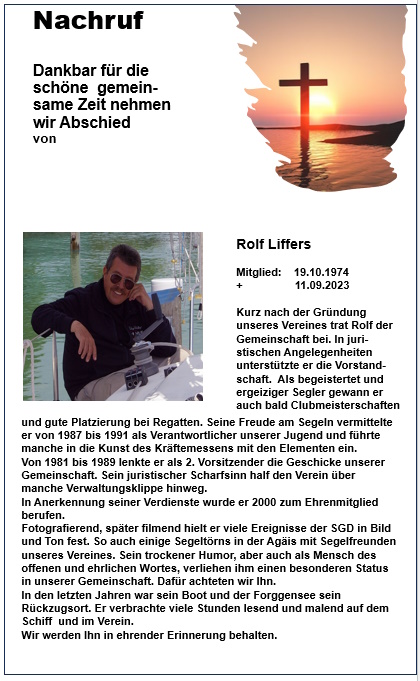 Nachruf

Dankbar für die schöne gemeinsame Zeit nehmen wir Abschied von

Rolf Liffers

Mitglied: 19.10.1974
+ 11.09.2023

Kurz nach der Gründung unseres Vereines trat Rolf der Gemeinschaft bei. In juristischen Angelegenheiten unterstützte er die Vorstandschaft. Als begeistertet und ergeiziger Segler gewann er auch bald Clubmeisterschaften und gute Platzierung bei Regatten. Seine Freude am Segeln vermittelte er von 1987 bis 1991 als Verantwortlicher unserer Jugend und führte manche in die Kunst des Kräftemessens mit den Elementen ein.
Von 1981 bis 1989 lenkte er als 2. Vorsitzender die Geschicke unserer Gemeinschaft. Sein juristischer Scharfsinn half den Verein über manche Verwaltungsklippe hinweg.
In Anerkennung seiner Verdienste wurde er 2000 zum Ehrenmitglied berufen.
Fotografierend, später filmend hielt er viele Ereignisse der SGD in Bild und Ton fest. So auch einige Segeltörns in der Agäis mit Segelfreunden unseres Vereines. Sein trockener Humor, aber auch als Mensch des offenen und ehrlichen Wortes, verliehen ihm einen besonderen Status in unserer Gemeinschaft. Dafür achteten wir Ihn.
In den letzten Jahren war sein Boot und der Forggensee sein Rückzugsort. Er verbrachte viele Stunden lesend und malend auf dem Schiff und im Verein.
Wir werden Ihn in ehrender Erinnerung behalten.